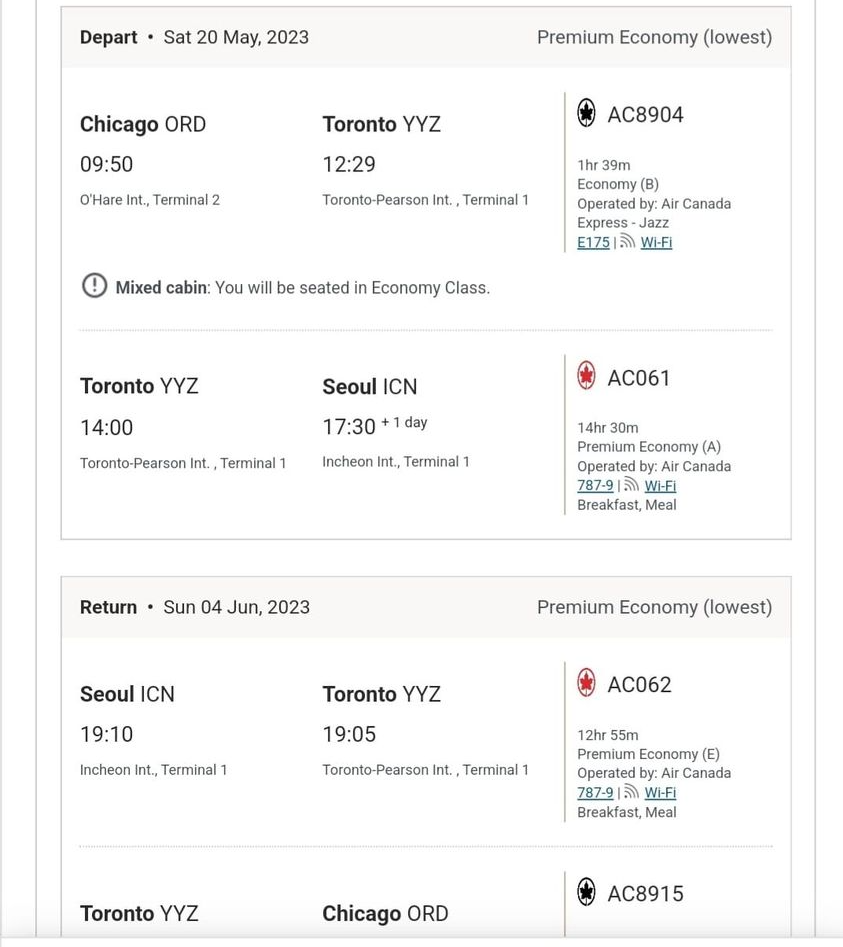 Depart • Sat 20 May, 2023

Premium Economy (lowest)

Chicago ORD
09:50
O'Hare Int., Terminal 2

Toronto YYZ
12:29
Toronto-Pearson Int. , Terminal 1

AC8904
1hr 39m
Economy (B)
Operated by: Air Canada Express - Jazz
E175 | Wi-Fi

Mixed cabin: You will be seated in Economy Class.

Toronto YYZ
14:00
Toronto-Pearson Int. , Terminal 1

Seoul ICN
17:30 + 1 day
Incheon Int., Terminal 1

AC061
14hr 30m
Premium Economy (A)
Operated by: Air Canada
787-9 | Wi-Fi
Breakfast, Meal

Return • Sun 04 Jun, 2023

Premium Economy (lowest)

Seoul ICN
19:10
Incheon Int., Terminal 1

Toronto YYZ
19:05
Toronto-Pearson Int. , Terminal 1

AC062
12hr 55m
Premium Economy (E)
Operated by: Air Canada
787-9 | Wi-Fi
Breakfast, Meal

Toronto YYZ

Chicago ORD

AC8915